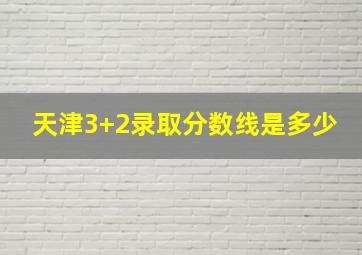 天津3+2录取分数线是多少